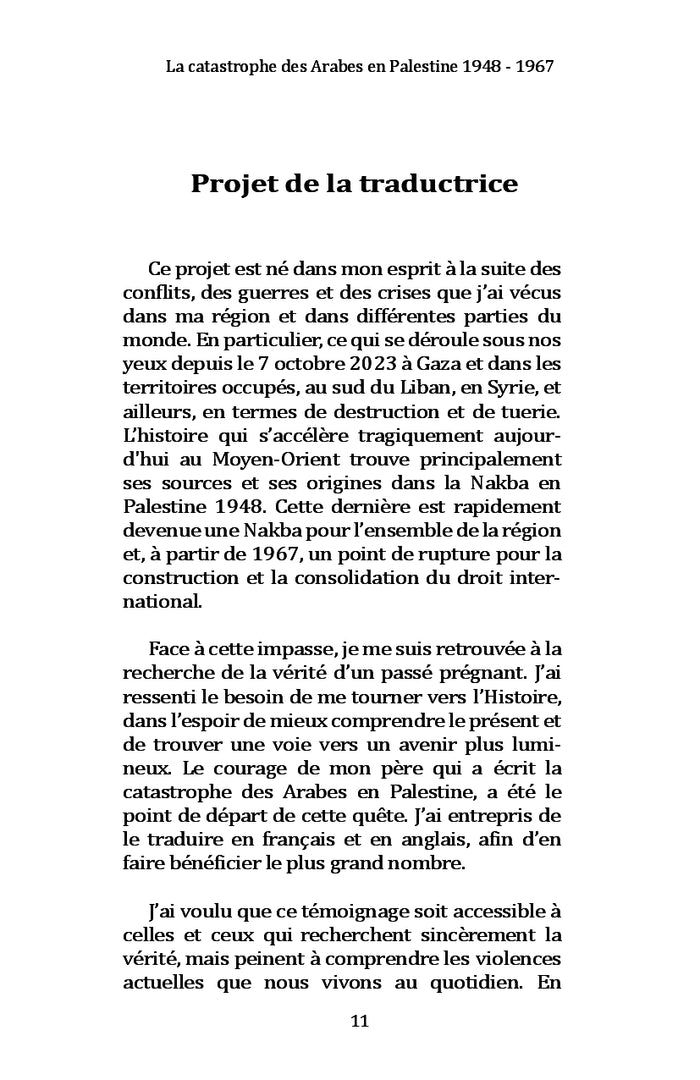 La catastrophe des Arabes en Palestine 1948 - 1967

Projet de la traductrice

Ce projet est né dans mon esprit à la suite des conflits, des guerres et des crises que j'ai vécus dans ma région et dans différentes parties du monde. En particulier, ce qui se déroule sous nos yeux depuis le 7 octobre 2023 à Gaza et dans les territoires occupés, au sud du Liban, en Syrie, et ailleurs, en termes de destruction et de tuerie. L'histoire qui s'accélère tragiquement aujourd'hui au Moyen-Orient trouve principalement ses sources et ses origines dans la Nakba en Palestine 1948. Cette dernière est rapidement devenue une Nakba pour l'ensemble de la région et, à partir de 1967, un point de rupture pour la construction et la consolidation du droit international.

Face à cette impasse, je me suis retrouvée à la recherche de la vérité d'un passé prégnant. J'ai ressenti le besoin de me tourner vers l'Histoire, dans l'espoir de mieux comprendre le présent et de trouver une voie vers un avenir plus lumineux. Le courage de mon père qui a écrit la catastrophe des Arabes en Palestine, a été le point de départ de cette quête. J'ai entrepris de le traduire en français et en anglais, afin d'en faire bénéficier le plus grand nombre.

J'ai voulu que ce témoignage soit accessible à celles et ceux qui recherchent sincèrement la vérité, mais peinent à comprendre les violences actuelles que nous vivons au quotidien. En

11